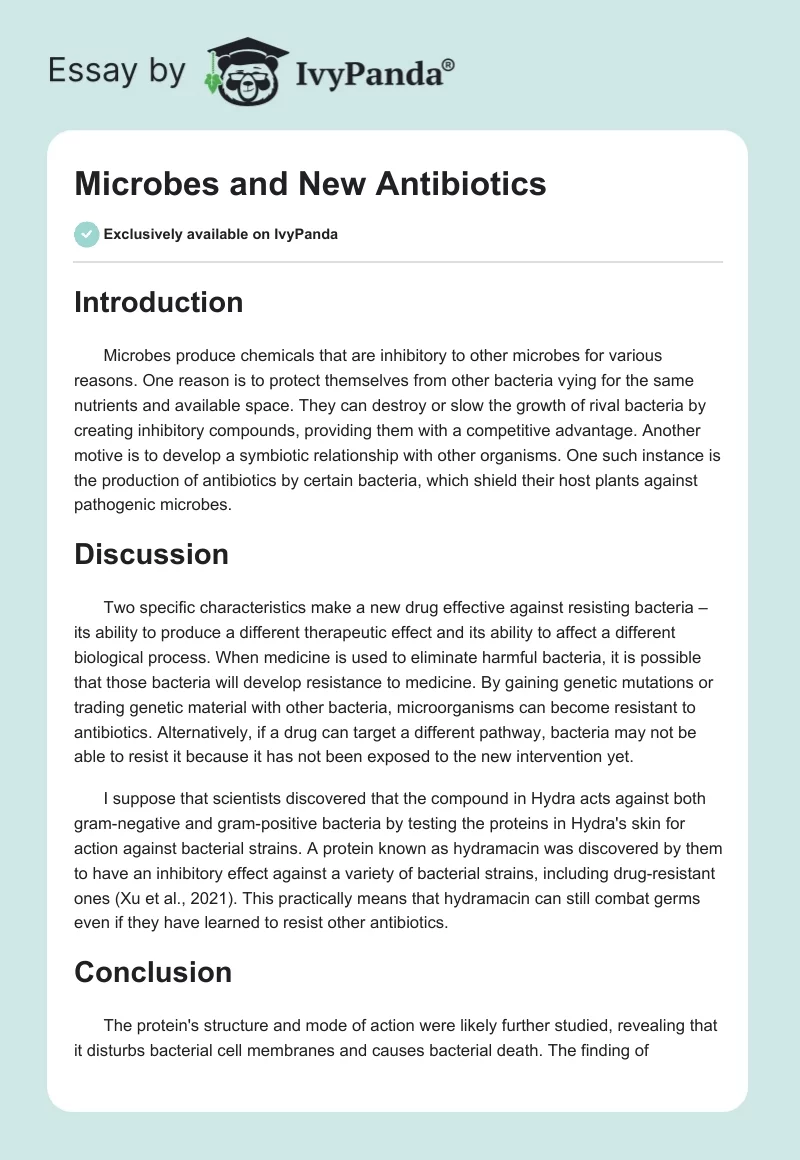 Essay by IvyPanda®

Microbes and New Antibiotics

Exclusively available on IvyPanda

Introduction

Microbes produce chemicals that are inhibitory to other microbes for various reasons. One reason is to protect themselves from other bacteria vying for the same nutrients and available space. They can destroy or slow the growth of rival bacteria by creating inhibitory compounds, providing them with a competitive advantage. Another motive is to develop a symbiotic relationship with other organisms. One such instance is the production of antibiotics by certain bacteria, which shield their host plants against pathogenic microbes.

Discussion

Two specific characteristics make a new drug effective against resisting bacteria – its ability to produce a different therapeutic effect and its ability to affect a different biological process. When medicine is used to eliminate harmful bacteria, it is possible that those bacteria will develop resistance to medicine. By gaining genetic mutations or trading genetic material with other bacteria, microorganisms can become resistant to antibiotics. Alternatively, if a drug can target a different pathway, bacteria may not be able to resist it because it has not been exposed to the new intervention yet.

I suppose that scientists discovered that the compound in Hydra acts against both gram-negative and gram-positive bacteria by testing the proteins in Hydra's skin for action against bacterial strains. A protein known as hydramacin was discovered by them to have an inhibitory effect against a variety of bacterial strains, including drug-resistant ones (Xu et al., 2021). This practically means that hydramacin can still combat germs even if they have learned to resist other antibiotics.

Conclusion

The protein's structure and mode of action were likely further studied, revealing that it disturbs bacterial cell membranes and causes bacterial death. The finding of